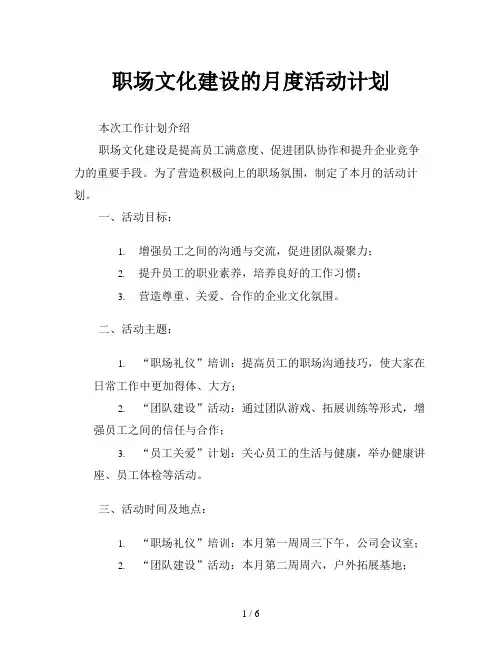 职场文化建设的月度活动计划

本次工作计划介绍

职场文化建设是提高员工满意度、促进团队协作和提升企业竞争力的重要手段。为了营造积极向上的职场氛围，制定了本月的活动计划。

一、活动目标：

1. 增强员工之间的沟通与交流，促进团队凝聚力；
2. 提升员工的职业素养，培养良好的工作习惯；
3. 营造尊重、关爱、合作的企业文化氛围。

二、活动主题：

1. “职场礼仪”培训：提高员工的职场沟通技巧，使大家在日常工作中更加得体、大方；
2. “团队建设”活动：通过团队游戏、拓展训练等形式，增强员工之间的信任与合作；
3. “员工关爱”计划：关心员工的生活与健康，举办健康讲座、员工体检等活动。

三、活动时间及地点：

1. “职场礼仪”培训：本月第一周周三下午，公司会议室；
2. “团队建设”活动：本月第二周周六，户外拓展基地；

1 / 6